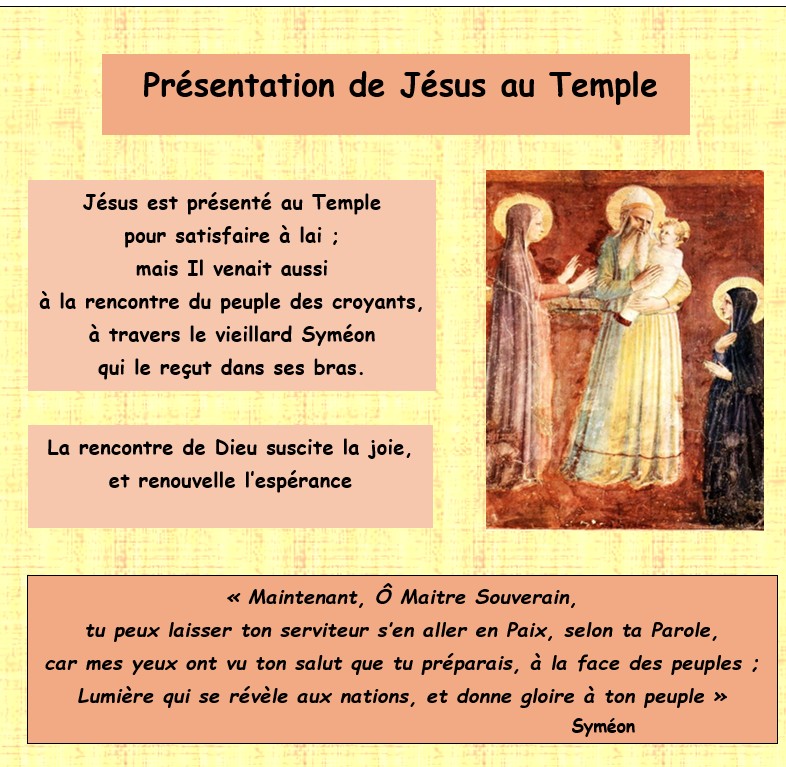 Présentation de Jésus au Temple

Jésus est présenté au Temple
pour satisfaire à lai ;
mais Il venait aussi
à la rencontre du peuple des croyants,
à travers le vieillard Syméon
qui le reçut dans ses bras.

La rencontre de Dieu suscite la joie,
et renouvelle l'espérance

« Maintenant, Ô Maitre Souverain,
tu peux laisser ton serviteur s'en aller en Paix, selon ta Parole,
car mes yeux ont vu ton salut que tu préparais, à la face des peuples ;
Lumière qui se révèle aux nations, et donne gloire à ton peuple »
Syméon